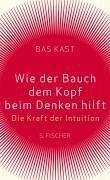 BAS KAST

Wie der Bauch dem Kopf beim Denken hilft

Die Kraft der Intuition

S. FISCHER